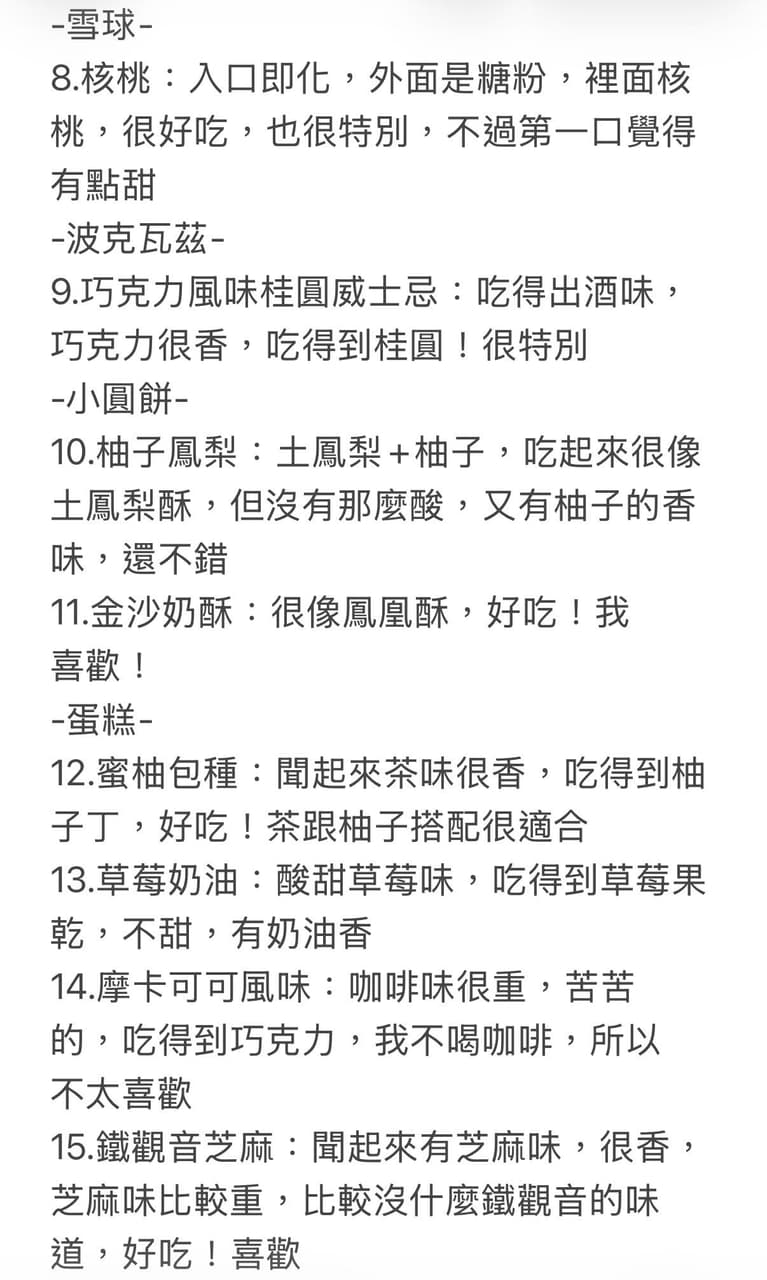 -雪球-
8.核桃：入口即化，外面是糖粉，裡面核桃，很好吃，也很特別，不過第一口覺得有點甜
-波克瓦茲-
9.巧克力風味桂圓威士忌：吃得出酒味，巧克力很香，吃得到桂圓！很特別
-小圓餅-
10.柚子鳳梨：土鳳梨＋柚子，吃起來很像土鳳梨酥，但沒有那麼酸，又有柚子的香味，還不錯
11.金沙奶酥：很像鳳凰酥，好吃！我喜歡！
-蛋糕-
12.蜜柚包種：聞起來茶味很香，吃得到柚子丁，好吃！茶跟柚子搭配很適合
13.草莓奶油：酸甜草莓味，吃得到草莓果乾，不甜，有奶油香
14.摩卡可可風味：咖啡味很重，苦苦的，吃得到巧克力，我不喝咖啡，所以不太喜歡
15.鐵觀音芝麻：聞起來有芝麻味，很香，芝麻味比較重，比較沒什麼鐵觀音的味道，好吃！喜歡